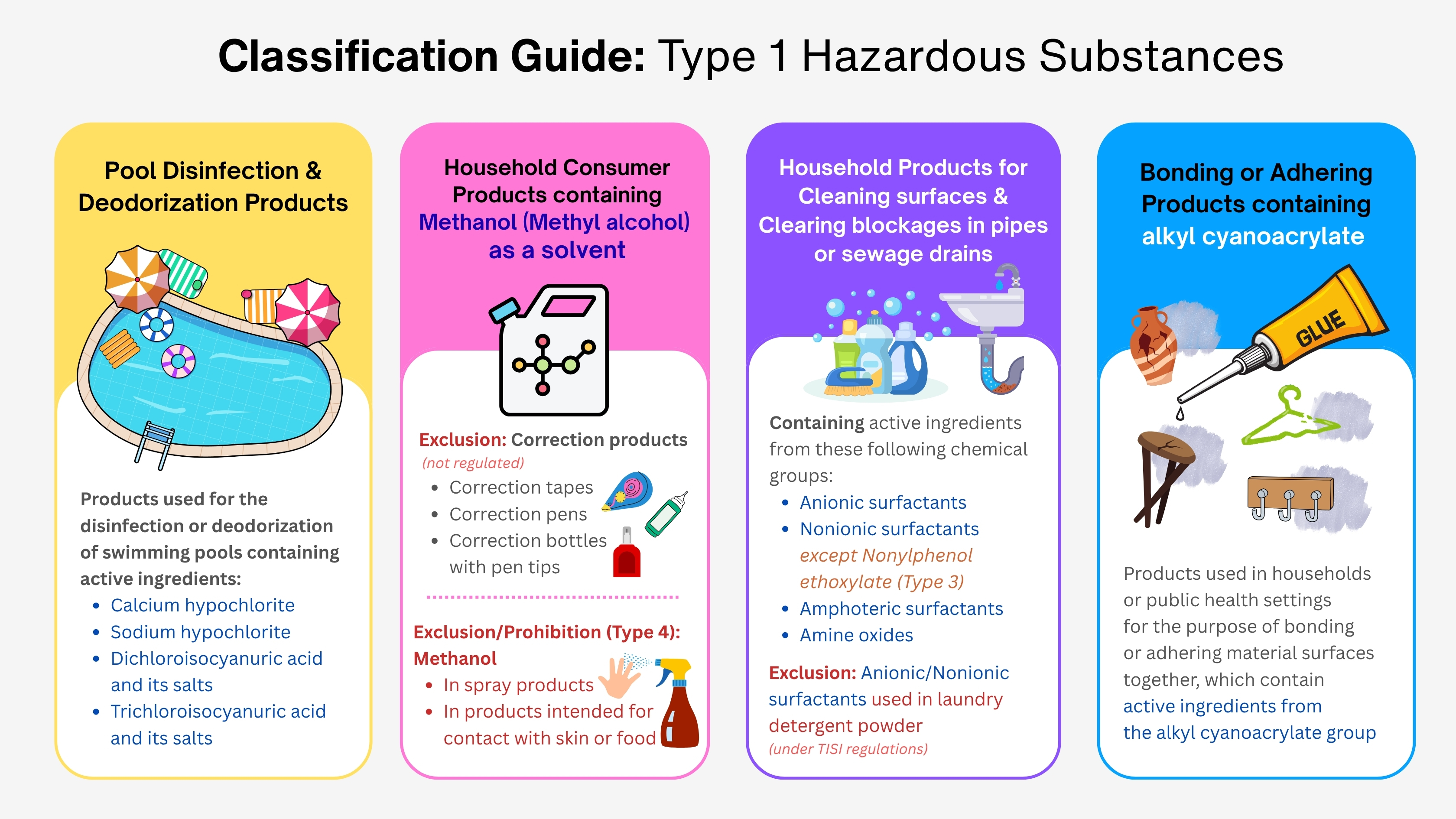 Classification Guide: Type 1 Hazardous Substances

Pool Disinfection & Deodorization Products

Products used for the disinfection or deodorization of swimming pools containing active ingredients:
- Calcium hypochlorite
- Sodium hypochlorite
- Dichloroisocyanuric acid and its salts
- Trichloroisocyanuric acid and its salts

Household Consumer Products containing Methanol (Methyl alcohol) as a solvent

Exclusion: Correction products
(not regulated)
- Correction tapes
- Correction pens
- Correction bottles with pen tips

Exclusion/Prohibition (Type 4): Methanol
- In spray products
- In products intended for contact with skin or food

Household Products for Cleaning surfaces & Clearing blockages in pipes or sewage drains

Containing active ingredients from these following chemical groups:
- Anionic surfactants
- Nonionic surfactants except Nonylphenol ethoxylate (Type 3)
- Amphoteric surfactants
- Amine oxides

Exclusion: Anionic/Nonionic surfactants used in laundry detergent powder
(under TISI regulations)

Bonding or Adhering Products containing alkyl cyanoacrylate

GLUE

Products used in households or public health settings for the purpose of bonding or adhering material surfaces together, which contain active ingredients from the alkyl cyanoacrylate group